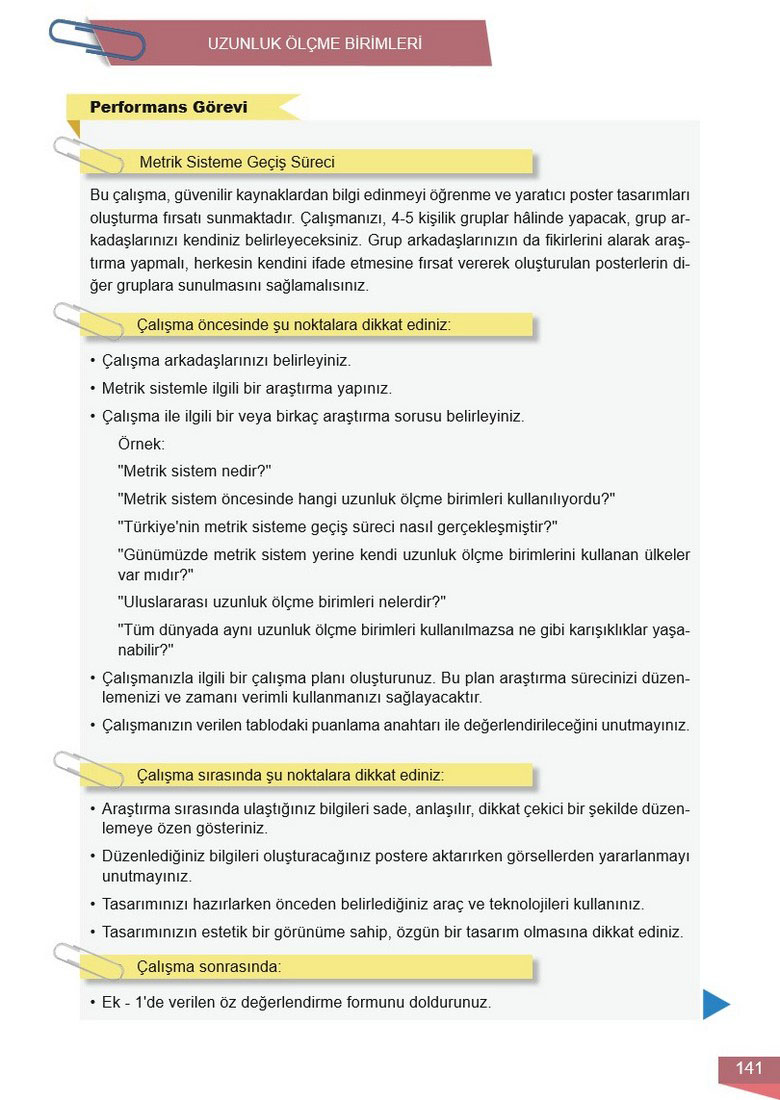 UZUNLUK ÖLÇME BİRİMLERİ

Performans Görevi

Metrik Sisteme Geçiş Süreci

Bu çalışma, güvenilir kaynaklardan bilgi edinmeyi öğrenme ve yaratıcı poster tasarımları oluşturma fırsatı sunmaktadır. Çalışmanızı, 4-5 kişilik gruplar hâlinde yapacak, grup arkadaşlarınızı kendiniz belirleyeceksiniz. Grup arkadaşlarınızın da fikirlerini alarak araştırma yapmalı, herkesin kendini ifade etmesine fırsat vererek oluşturulan posterlerin diğer gruplara sunulmasını sağlamalısınız.

Çalışma öncesinde şu noktalara dikkat ediniz:

• Çalışma arkadaşlarınızı belirleyiniz.
• Metrik sistemle ilgili bir araştırma yapınız.
• Çalışma ile ilgili bir veya birkaç araştırma sorusu belirleyiniz.
Örnek:
"Metrik sistem nedir?"
"Metrik sistem öncesinde hangi uzunluk ölçme birimleri kullanılıyordu?"
"Türkiye'nin metrik sisteme geçiş süreci nasıl gerçekleşmiştir?"
"Günümüzde metrik sistem yerine kendi uzunluk ölçme birimlerini kullanan ülkeler var mıdır?"
"Uluslararası uzunluk ölçme birimleri nelerdir?"
"Tüm dünyada aynı uzunluk ölçme birimleri kullanılmazsa ne gibi karışıklıklar yaşanabilir?"
• Çalışmanızla ilgili bir çalışma planı oluşturunuz. Bu plan araştırma sürecinizi düzenlemenizi ve zamanı verimli kullanmanızı sağlayacaktır.
• Çalışmanızın verilen tablodaki puanlama anahtarı ile değerlendirileceğini unutmayınız.

Çalışma sırasında şu noktalara dikkat ediniz:

• Araştırma sırasında ulaştığınız bilgileri sade, anlaşılır, dikkat çekici bir şekilde düzenlemeye özen gösteriniz.
• Düzenlediğiniz bilgileri oluşturacağınız postere aktarırken görsellerden yararlanmayı unutmayınız.
• Tasarımınızı hazırlarken önceden belirlediğiniz araç ve teknolojileri kullanınız.
• Tasarımınızın estetik bir görünüme sahip, özgün bir tasarım olmasına dikkat ediniz.

Çalışma sonrasında:

• Ek - 1'de verilen öz değerlendirme formunu doldurunuz.

141